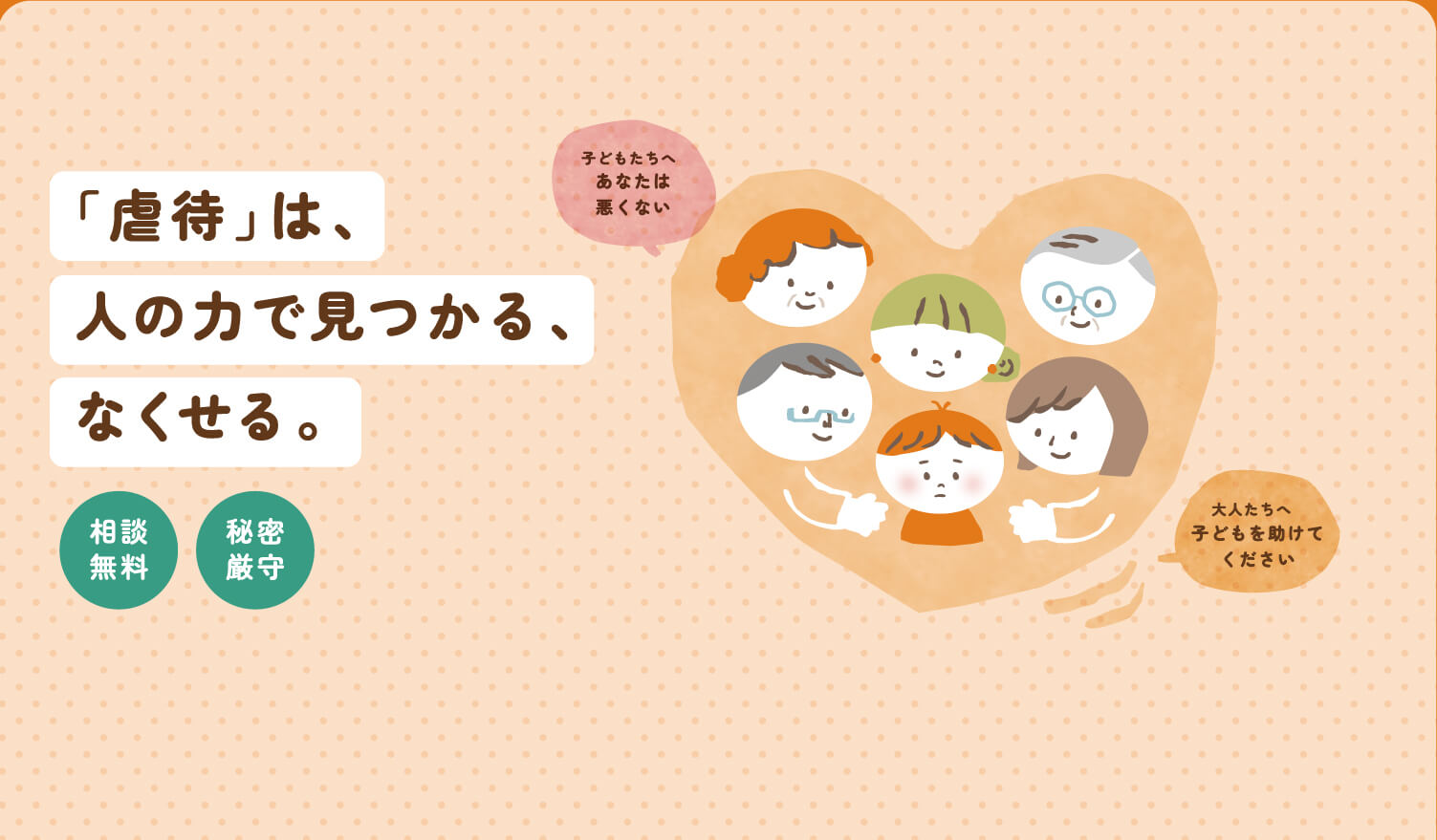 「虐待」は、
人の力で見つかる、
なくせる。

相談無料

秘密厳守

子どもたちへ
あなたは
悪くない

大人たちへ
子どもを助けて
ください